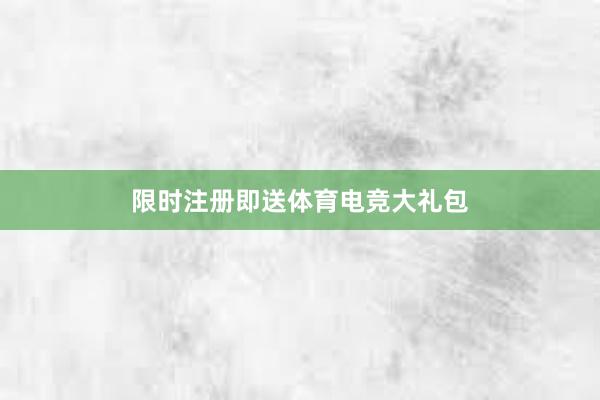 限时注册即送体育电竞大礼包